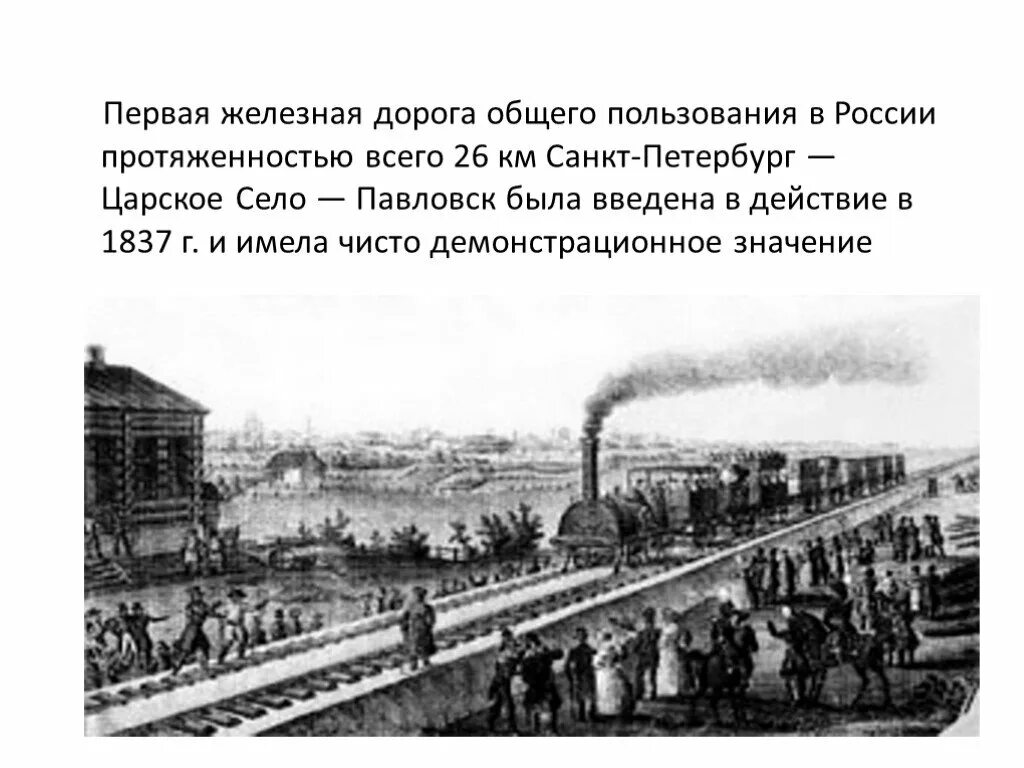 Первая железная дорога общего пользования в России протяженностью всего 26 км Санкт-Петербург — Царское Село — Павловск была введена в действие в 1837 г. и имела чисто демонстрационное значение